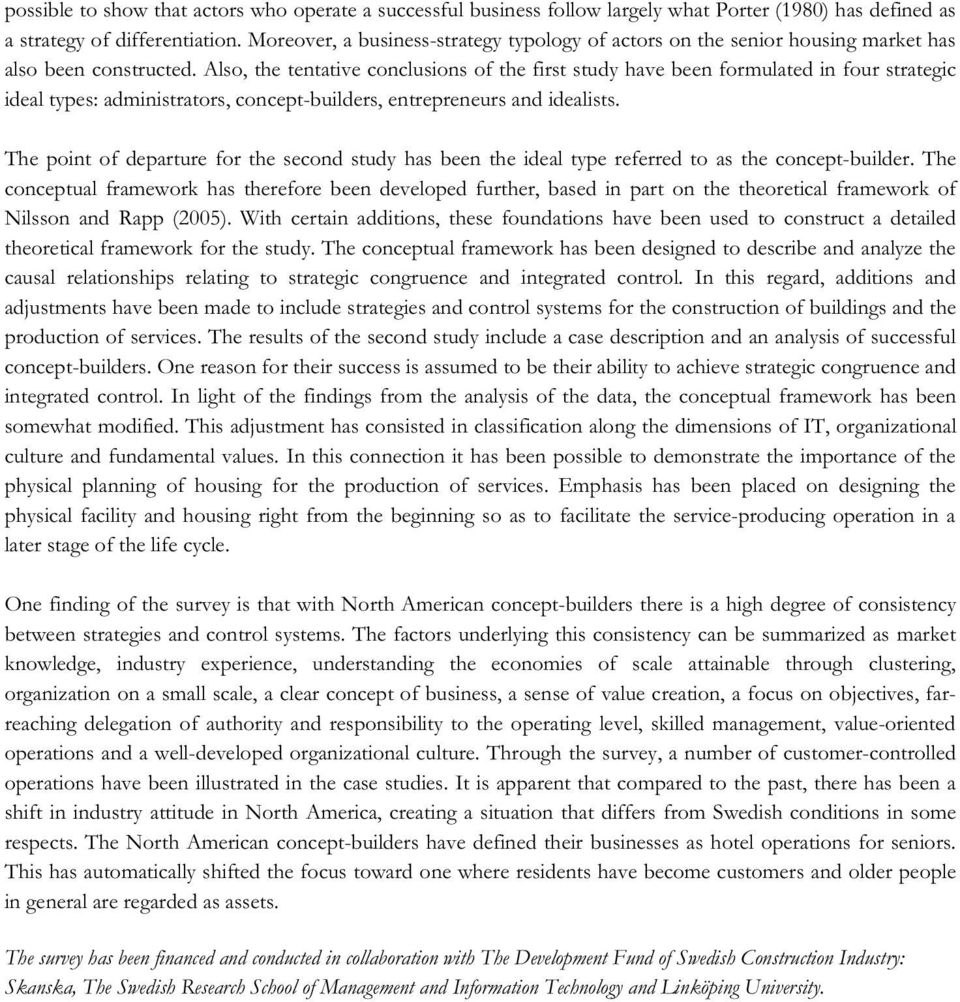 possible to show that actors who operate a successful business follow largely what Porter (1980) has defined as a strategy of differentiation. Moreover, a business-strategy typology of actors on the senior housing market has also been constructed. Also, the tentative conclusions of the first study have been formulated in four strategic ideal types: administrators, concept-builders, entrepreneurs and idealists.

The point of departure for the second study has been the ideal type referred to as the concept-builder. The conceptual framework has therefore been developed further, based in part on the theoretical framework of Nilsson and Rapp (2005). With certain additions, these foundations have been used to construct a detailed theoretical framework for the study. The conceptual framework has been designed to describe and analyze the causal relationships relating to strategic congruence and integrated control. In this regard, additions and adjustments have been made to include strategies and control systems for the construction of buildings and the production of services. The results of the second study include a case description and an analysis of successful concept-builders. One reason for their success is assumed to be their ability to achieve strategic congruence and integrated control. In light of the findings from the analysis of the data, the conceptual framework has been somewhat modified. This adjustment has consisted in classification along the dimensions of IT, organizational culture and fundamental values. In this connection it has been possible to demonstrate the importance of the physical planning of housing for the production of services. Emphasis has been placed on designing the physical facility and housing right from the beginning so as to facilitate the service-producing operation in a later stage of the life cycle.

One finding of the survey is that with North American concept-builders there is a high degree of consistency between strategies and control systems. The factors underlying this consistency can be summarized as market knowledge, industry experience, understanding the economies of scale attainable through clustering, organization on a small scale, a clear concept of business, a sense of value creation, a focus on objectives, far-reaching delegation of authority and responsibility to the operating level, skilled management, value-oriented operations and a well-developed organizational culture. Through the survey, a number of customer-controlled operations have been illustrated in the case studies. It is apparent that compared to the past, there has been a shift in industry attitude in North America, creating a situation that differs from Swedish conditions in some respects. The North American concept-builders have defined their businesses as hotel operations for seniors. This has automatically shifted the focus toward one where residents have become customers and older people in general are regarded as assets.

The survey has been financed and conducted in collaboration with The Development Fund of Swedish Construction Industry: Skanska, The Swedish Research School of Management and Information Technology and Linköping University.